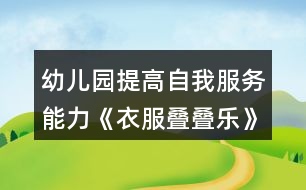 幼儿园提高自我服务能力《衣服叠叠乐》